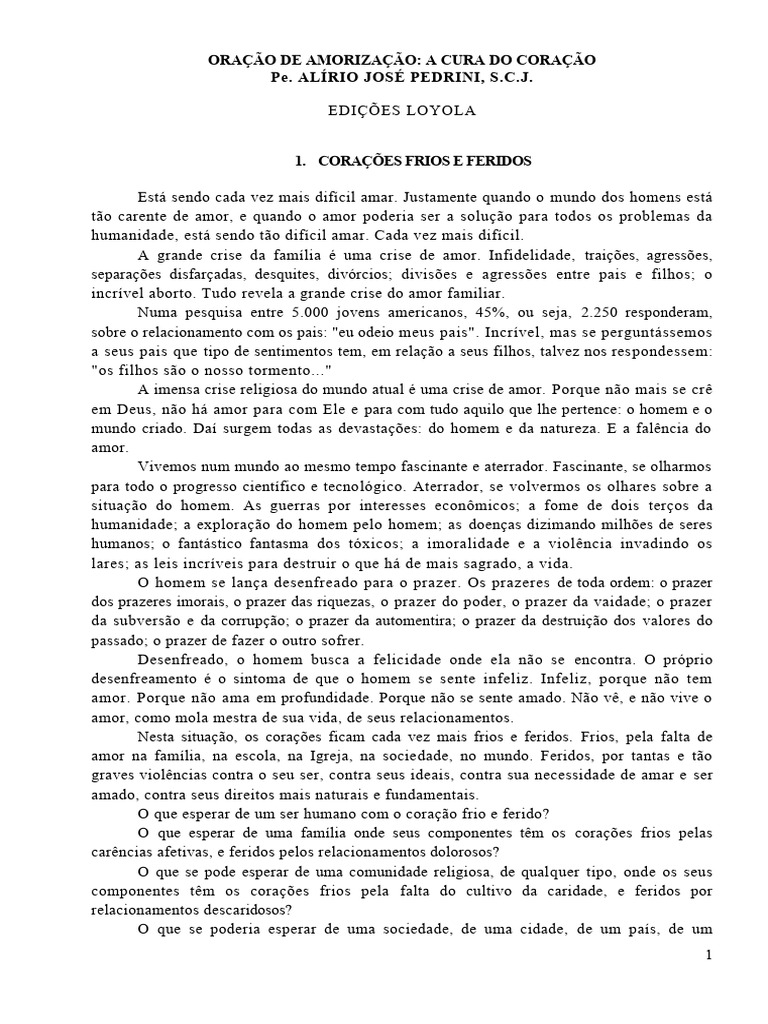 ORAÇÃO DE AMORIZAÇÃO: A CURA DO CORAÇÃO
Pe. ALÍRIO JOSÉ PEDRINI, S.C.J.

EDIÇÕES LOYOLA

1. CORAÇÕES FRIOS E FERIDOS

Está sendo cada vez mais difícil amar. Justamente quando o mundo dos homens está tão carente de amor, e quando o amor poderia ser a solução para todos os problemas da humanidade, está sendo tão difícil amar. Cada vez mais difícil.

A grande crise da família é uma crise de amor. Infidelidade, traições, agressões, separações disfarçadas, desquites, divórcios; divisões e agressões entre pais e filhos; o incrível aborto. Tudo revela a grande crise do amor familiar.

Numa pesquisa entre 5.000 jovens americanos, 45%, ou seja, 2.250 responderam, sobre o relacionamento com os pais: "eu odeio meus pais". Incrível, mas se perguntássemos a seus pais que tipo de sentimentos tem, em relação a seus filhos, talvez nos respondessem: "os filhos são o nosso tormento..."

A imensa crise religiosa do mundo atual é uma crise de amor. Porque não mais se crê em Deus, não há amor para com Ele e para com tudo aquilo que lhe pertence: o homem e o mundo criado. Daí surgem todas as devastações: do homem e da natureza. E a falência do amor.

Vivemos num mundo ao mesmo tempo fascinante e aterrador. Fascinante, se olharmos para todo o progresso científico e tecnológico. Aterrador, se volvermos os olhares sobre a situação do homem. As guerras por interesses econômicos; a fome de dois terços da humanidade; a exploração do homem pelo homem; as doenças dizimando milhões de seres humanos; o fantástico fantasma dos tóxicos; a imoralidade e a violência invadindo os lares; as leis incríveis para destruir o que há de mais sagrado, a vida.

O homem se lança desenfreado para o prazer. Os prazeres de toda ordem: o prazer dos prazeres imorais, o prazer das riquezas, o prazer do poder, o prazer da vaidade; o prazer da subversão e da corrupção; o prazer da automentira; o prazer da destruição dos valores do passado; o prazer de fazer o outro sofrer.

Desenfreado, o homem busca a felicidade onde ela não se encontra. O próprio desenfreamento é o sintoma de que o homem se sente infeliz. Infeliz, porque não tem amor. Porque não ama em profundidade. Porque não se sente amado. Não vê, e não vive o amor, como mola mestra de sua vida, de seus relacionamentos.

Nesta situação, os corações ficam cada vez mais frios e feridos. Frios, pela falta de amor na família, na escola, na Igreja, na sociedade, no mundo. Feridos, por tantas e tão graves violências contra o seu ser, contra seus ideais, contra sua necessidade de amar e ser amado, contra seus direitos mais naturais e fundamentais.

O que esperar de um ser humano com o coração frio e ferido?

O que esperar de uma família onde seus componentes têm os corações frios pelas carências afetivas, e feridos pelos relacionamentos dolorosos?

O que se pode esperar de uma comunidade religiosa, de qualquer tipo, onde os seus componentes têm os corações frios pela falta do cultivo da caridade, e feridos por relacionamentos descaridosos?

O que se poderia esperar de uma sociedade, de uma cidade, de um país, de um

1